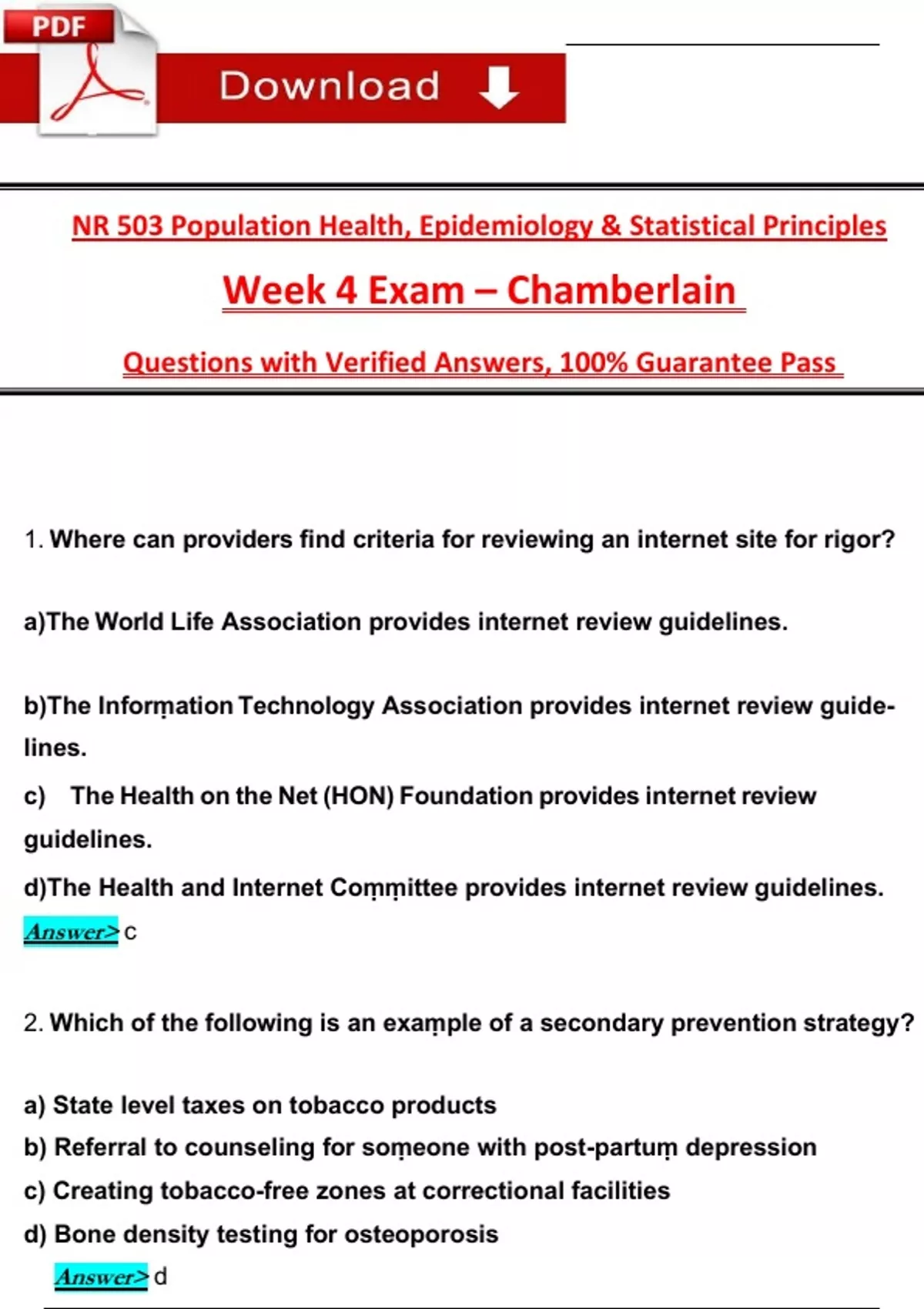 PDF

Download

NR 503 Population Health, Epidemiology & Statistical Principles

Week 4 Exam – Chamberlain

Questions with Verified Answers, 100% Guarantee Pass

1. Where can providers find criteria for reviewing an internet site for rigor?

a)The World Life Association provides internet review guidelines.

b)The Information Technology Association provides internet review guidelines.

c) The Health on the Net (HON) Foundation provides internet review guidelines.

d)The Health and Internet Committee provides internet review guidelines.

Answer> c

2. Which of the following is an example of a secondary prevention strategy?

a) State level taxes on tobacco products

b) Referral to counseling for someone with post-partum depression

c) Creating tobacco-free zones at correctional facilities

d) Bone density testing for osteoporosis

Answer> d